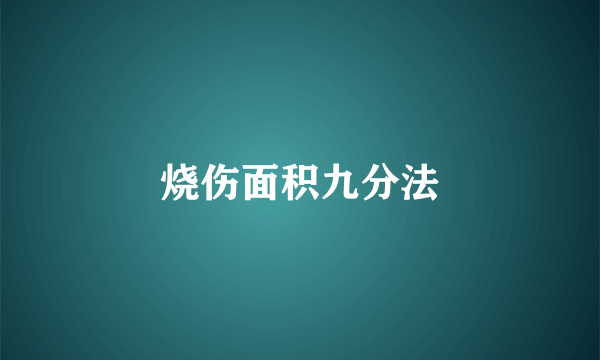 烧伤面积九分法